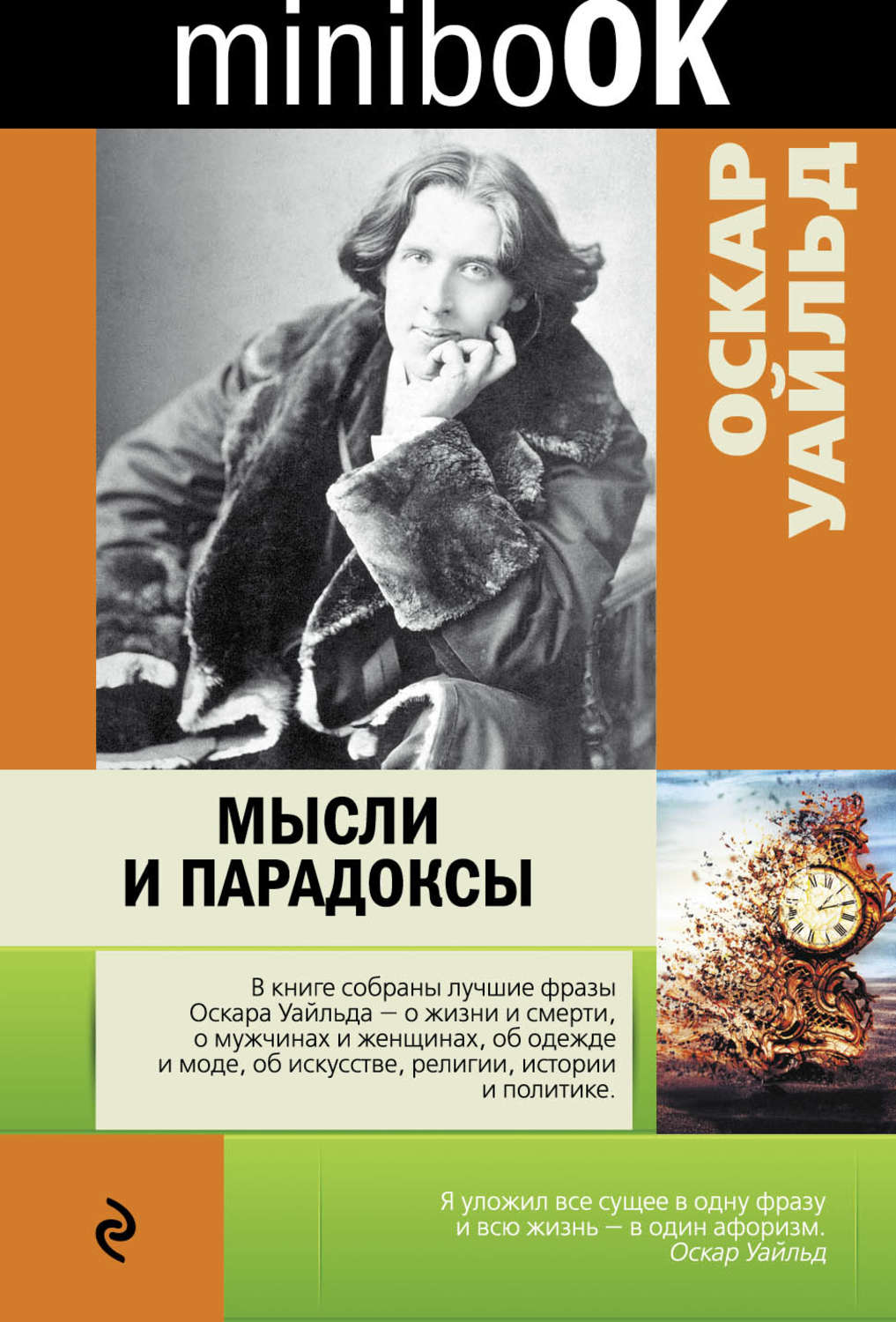 miniboOK

ОСКАР УАЙЛЬД

МЫСЛИ И ПАРАДОКСЫ

В книге собраны лучшие фразы Оскара Уайльда — о жизни и смерти, о мужчинах и женщинах, об одежде и моде, об искусстве, религии, истории и политике.

Я уложил все сущее в одну фразу и всю жизнь — в один афоризм.
Оскар Уайльд